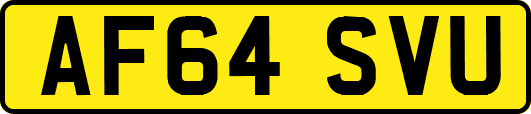 AF64 SVU